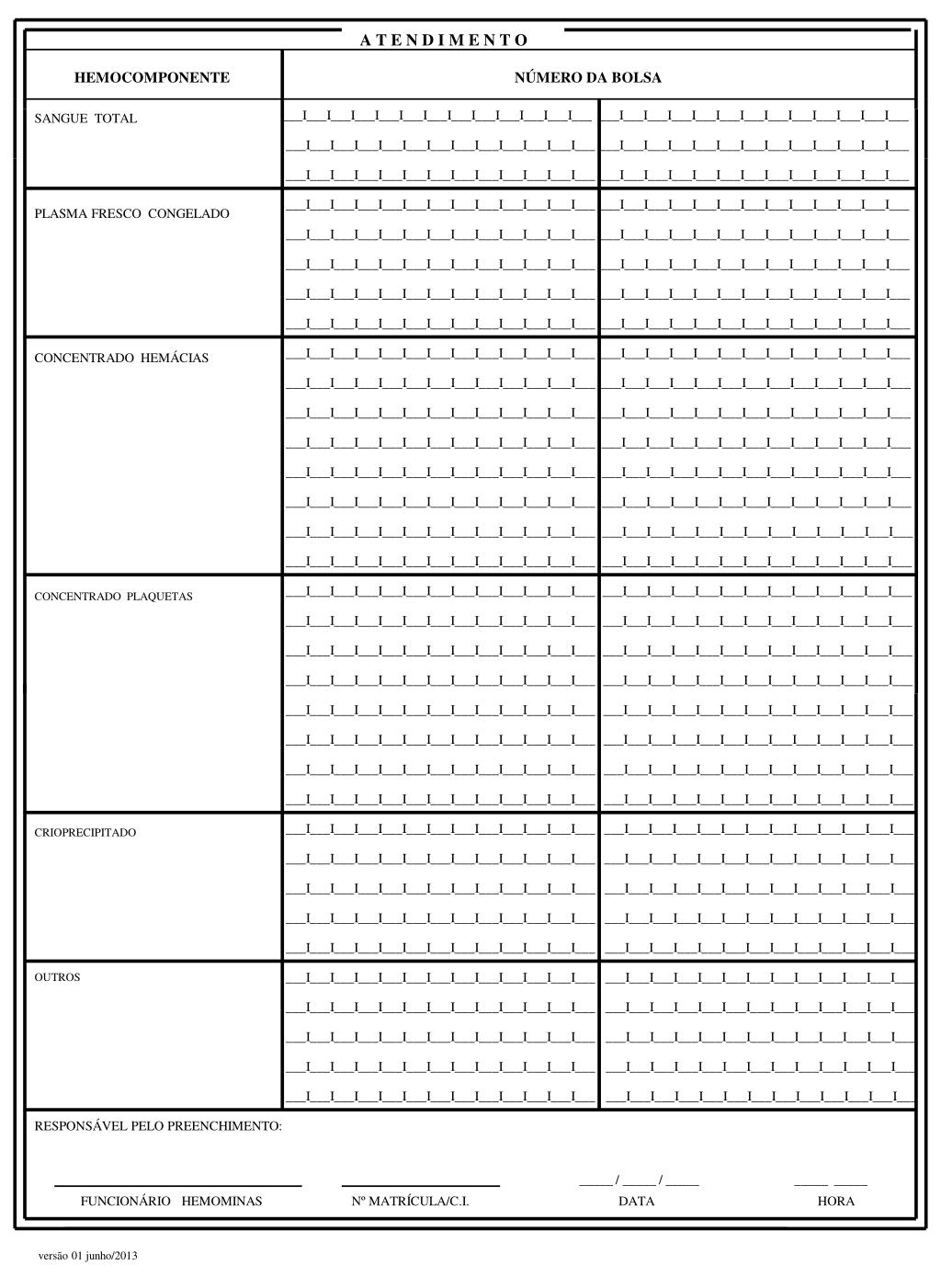 A T E N D I M E N T O

| HEMOCOMPONENTE | NÚMERO DA BOLSA |
|---|---|
| SANGUE TOTAL | |
| PLASMA FRESCO CONGELADO | |
| CONCENTRADO HEMÁCIAS | |
| CONCENTRADO PLAQUETAS | |
| CRIOPRECIPITADO | |
| OUTROS | |

RESPONSÁVEL PELO PREENCHIMENTO:

FUNCIONÁRIO HEMOMINAS

Nº MATRÍCULA/C.I.

_____ / _____ / _____
DATA

_____ _____
HORA

versão 01 junho/2013